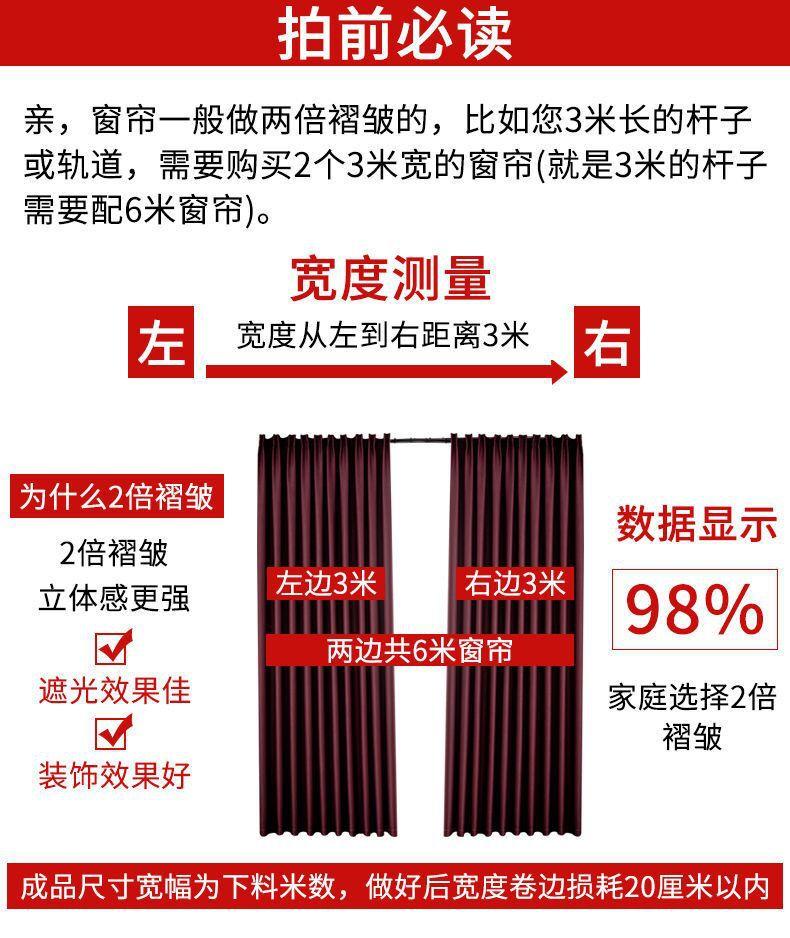 拍前必读

亲，窗帘一般做两倍褶皱的，比如您3米长的杆子或轨道，需要购买2个3米宽的窗帘(就是3米的杆子需要配6米窗帘)。

宽度测量

左

宽度从左到右距离3米

右

为什么2倍褶皱

2倍褶皱
立体感更强

☑
遮光效果佳

☑
装饰效果好

左边3米

右边3米

两边共6米窗帘

数据显示

98%

家庭选择2倍褶皱

成品尺寸宽幅为下料米数，做好后宽度卷边损耗20厘米以内